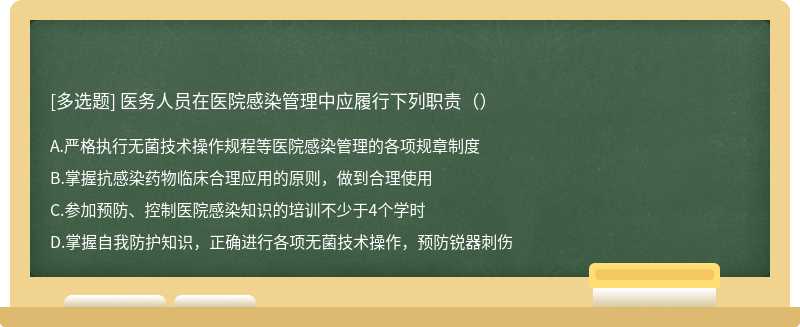 [多选题] 医务人员在医院感染管理中应履行下列职责（）

A.严格执行无菌技术操作规程等医院感染管理的各项规章制度

B.掌握抗感染药物临床合理应用的原则，做到合理使用

C.参加预防、控制医院感染知识的培训不少于4个学时

D.掌握自我防护知识，正确进行各项无菌技术操作，预防锐器刺伤